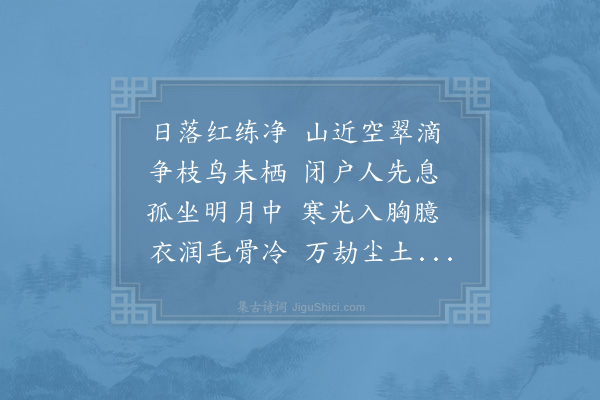 日落红练净 山近空翠滴
争枝鸟未栖 闭户人先息
孤坐明月中 寒光入胸臆
衣润毛骨冷 万劫尘土...

集古诗词 JiguShici.com